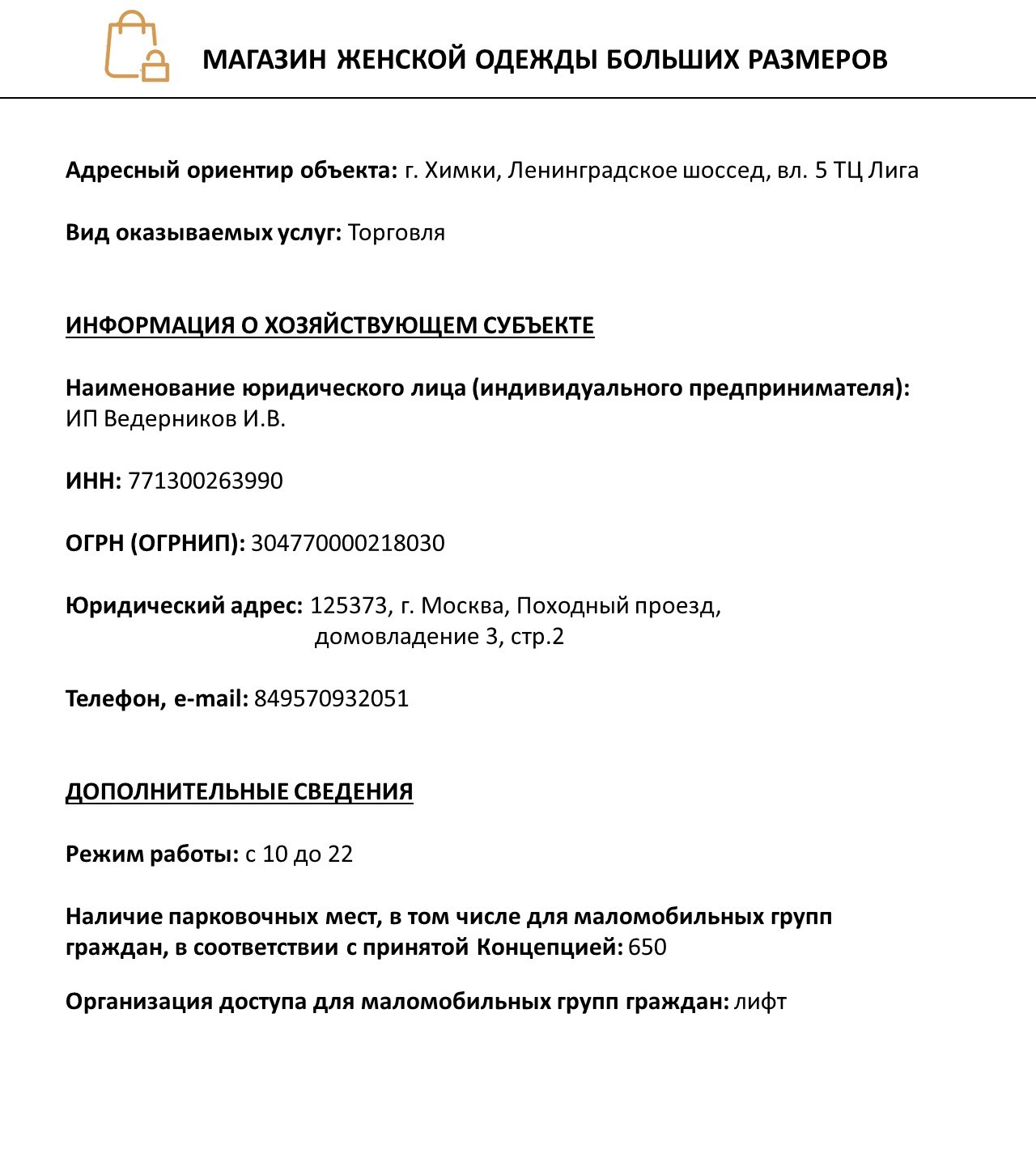 МАГАЗИН ЖЕНСКОЙ ОДЕЖДЫ БОЛЬШИХ РАЗМЕРОВ

Адресный ориентир объекта: г. Химки, Ленинградское шоссед, вл. 5 ТЦ Лига

Вид оказываемых услуг: Торговля

ИНФОРМАЦИЯ О ХОЗЯЙСТВУЮЩЕМ СУБЪЕКТЕ

Наименование юридического лица (индивидуального предпринимателя): ИП Ведерников И.В.

ИНН: 771300263990

ОГРН (ОГРНИП): 304770000218030

Юридический адрес: 125373, г. Москва, Походный проезд, домовладение 3, стр.2

Телефон, e-mail: 849570932051

ДОПОЛНИТЕЛЬНЫЕ СВЕДЕНИЯ

Режим работы: с 10 до 22

Наличие парковочных мест, в том числе для маломобильных групп граждан, в соответствии с принятой Концепцией: 650

Организация доступа для маломобильных групп граждан: лифт